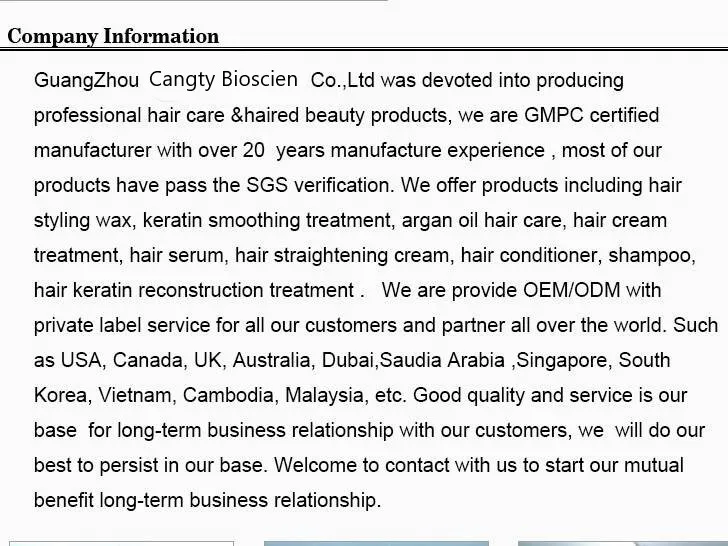 Company Information

GuangZhou Cangty Bioscien Co.,Ltd was devoted into producing professional hair care &haired beauty products, we are GMPC certified manufacturer with over 20 years manufacture experience , most of our products have pass the SGS verification. We offer products including hair styling wax, keratin smoothing treatment, argan oil hair care, hair cream treatment, hair serum, hair straightening cream, hair conditioner, shampoo, hair keratin reconstruction treatment . We are provide OEM/ODM with private label service for all our customers and partner all over the world. Such as USA, Canada, UK, Australia, Dubai,Saudia Arabia ,Singapore, South Korea, Vietnam, Cambodia, Malaysia, etc. Good quality and service is our base for long-term business relationship with our customers, we will do our best to persist in our base. Welcome to contact with us to start our mutual benefit long-term business relationship.